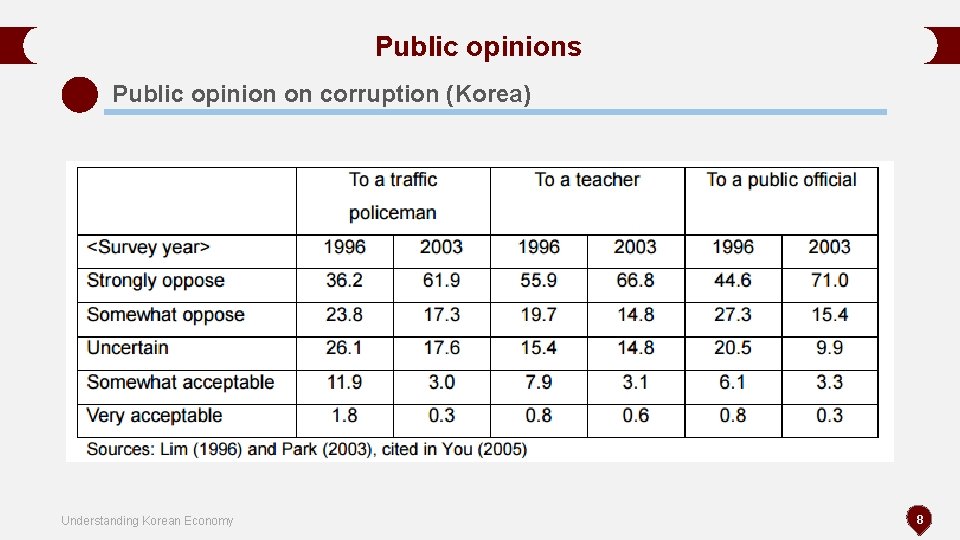 Public opinions

Public opinion on corruption (Korea)

| | To a traffic policeman | | To a teacher | | To a public official | |
|---|---|---|---|---|---|---|
| <Survey year> | 1996 | 2003 | 1996 | 2003 | 1996 | 2003 |
| Strongly oppose | 36.2 | 61.9 | 55.9 | 66.8 | 44.6 | 71.0 |
| Somewhat oppose | 23.8 | 17.3 | 19.7 | 14.8 | 27.3 | 15.4 |
| Uncertain | 26.1 | 17.6 | 15.4 | 14.8 | 20.5 | 9.9 |
| Somewhat acceptable | 11.9 | 3.0 | 7.9 | 3.1 | 6.1 | 3.3 |
| Very acceptable | 1.8 | 0.3 | 0.8 | 0.6 | 0.8 | 0.3 |

Sources: Lim (1996) and Park (2003), cited in You (2005)

Understanding Korean Economy

8